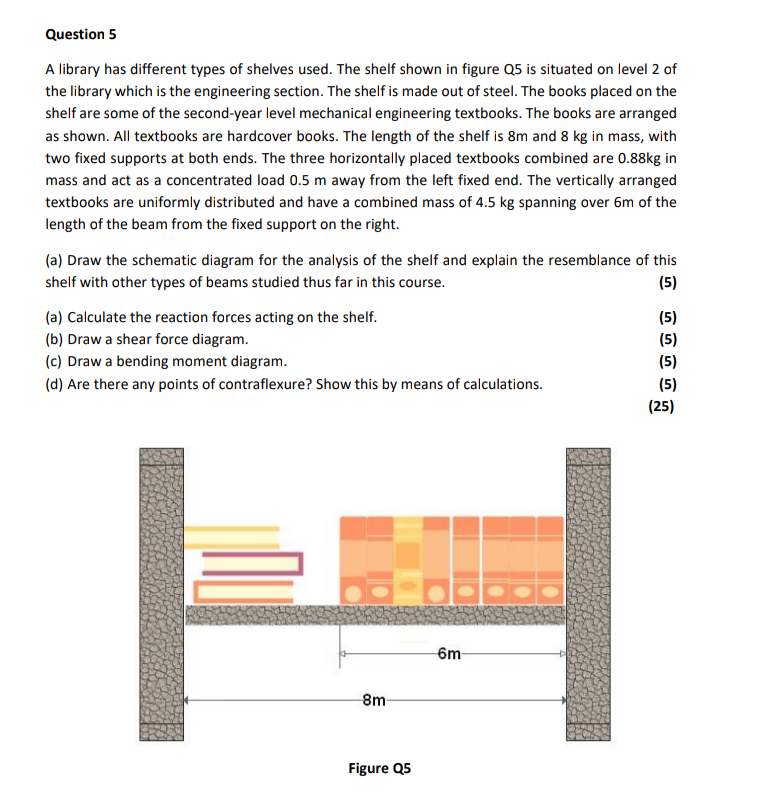 Question 5

A library has different types of shelves used. The shelf shown in figure Q5 is situated on level 2 of the library which is the engineering section. The shelf is made out of steel. The books placed on the shelf are some of the second-year level mechanical engineering textbooks. The books are arranged as shown. All textbooks are hardcover books. The length of the shelf is 8m and 8 kg in mass, with two fixed supports at both ends. The three horizontally placed textbooks combined are 0.88kg in mass and act as a concentrated load 0.5 m away from the left fixed end. The vertically arranged textbooks are uniformly distributed and have a combined mass of 4.5 kg spanning over 6m of the length of the beam from the fixed support on the right.

(a) Draw the schematic diagram for the analysis of the shelf and explain the resemblance of this shelf with other types of beams studied thus far in this course. (5)

(a) Calculate the reaction forces acting on the shelf. (5)
(b) Draw a shear force diagram. (5)
(c) Draw a bending moment diagram. (5)
(d) Are there any points of contraflexure? Show this by means of calculations. (5)
(25)

6m

8m

Figure Q5